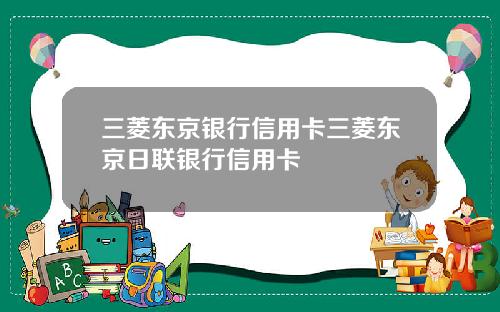 三菱东京银行信用卡三菱东京日联银行信用卡

A B C